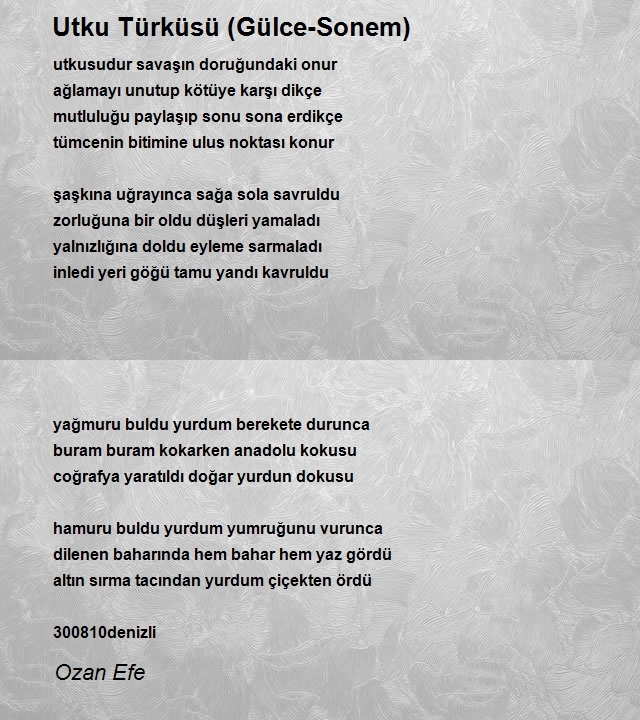 Utku Türküsü (Gülce-Sonem)

utkusudur savaşın doruğundaki onur
ağlamayı unutup kötüye karşı dikçe
mutluluğu paylaşıp sonu sona erdikçe
tümcenin bitimine ulus noktası konur

şaşkına uğrayınca sağa sola savruldu
zorluğuna bir oldu düşleri yamaladı
yalnızlığına doldu eyleme sarmaladı
inledi yeri göğü tamu yandı kavruldu

yağmuru buldu yurdum berekete durunca
buram buram kokarken anadolu kokusu
coğrafya yaratıldı doğar yurdun dokusu

hamuru buldu yurdum yumruğunu vurunca
dilenen baharında hem bahar hem yaz gördü
altın sırma tacından yurdum çiçekten ördü

300810denizli

Ozan Efe